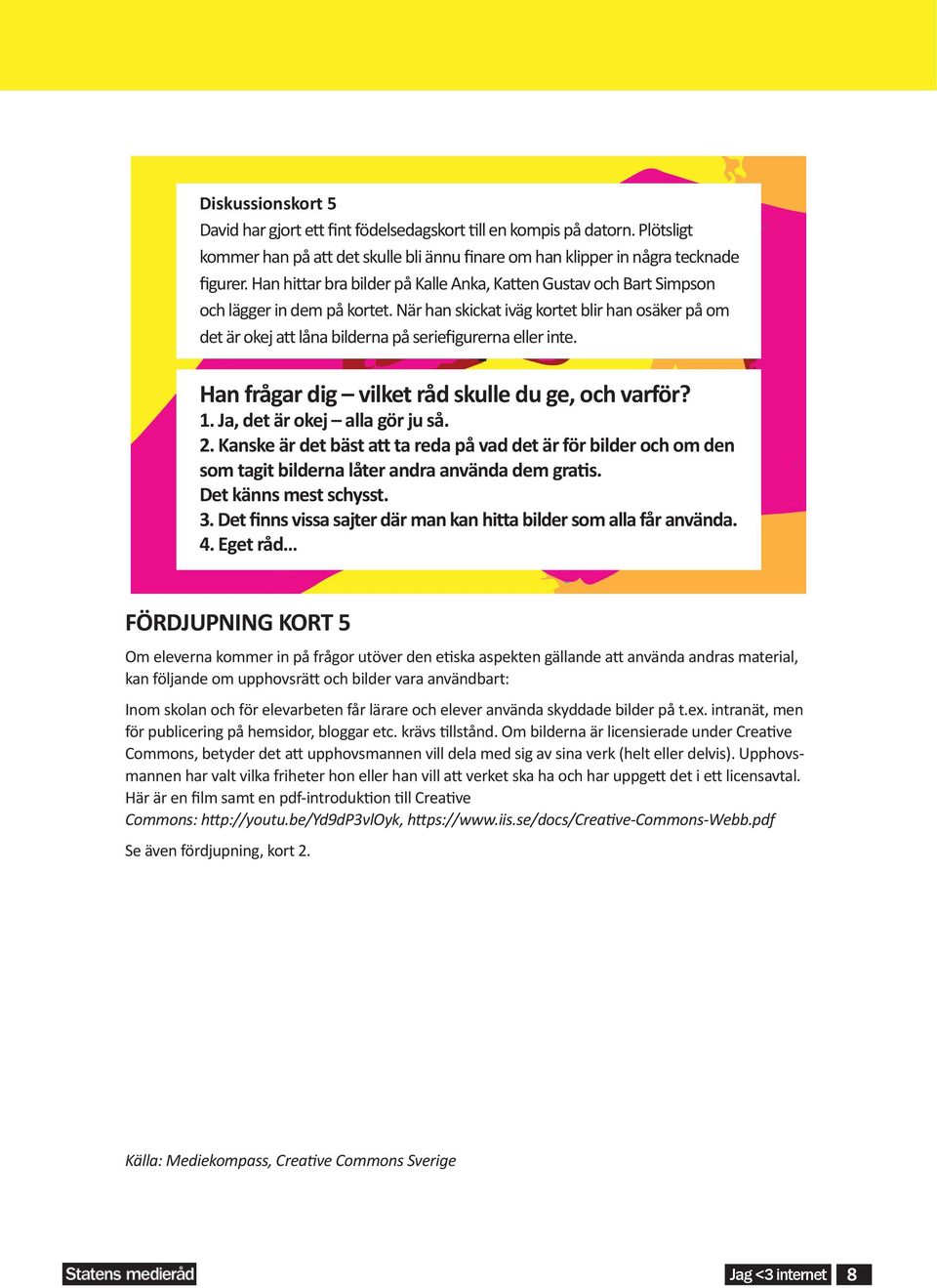 Diskussionskort 5
David har gjort ett fint födelsedagskort till en kompis på datorn. Plötsligt kommer han på att det skulle bli ännu finare om han klipper in några tecknade figurer. Han hittar bra bilder på Kalle Anka, Katten Gustav och Bart Simpson och lägger in dem på kortet. När han skickat iväg kortet blir han osäker på om det är okej att låna bilderna på seriefigurerna eller inte.

Han frågar dig – vilket råd skulle du ge, och varför?
1. Ja, det är okej – alla gör ju så.
2. Kanske är det bäst att ta reda på vad det är för bilder och om den som tagit bilderna låter andra använda dem gratis.
Det känns mest schysst.
3. Det finns vissa sajter där man kan hitta bilder som alla får använda.
4. Eget råd...

FÖRDJUPNING KORT 5

Om eleverna kommer in på frågor utöver den etiska aspekten gällande att använda andras material, kan följande om upphovsrätt och bilder vara användbart:

Inom skolan och för elevarbeten får lärare och elever använda skyddade bilder på t.ex. intranät, men för publicering på hemsidor, bloggar etc. krävs tillstånd. Om bilderna är licensierade under Creative Commons, betyder det att upphovsmannen vill dela med sig av sina verk (helt eller delvis). Upphovsmannen har valt vilka friheter hon eller han vill att verket ska ha och har uppgett det i ett licensavtal. Här är en film samt en pdf-introduktion till Creative Commons: http://youtu.be/Yd9dP3vlOyk, https://www.iis.se/docs/Creative-Commons-Webb.pdf

Se även fördjupning, kort 2.

Källa: Mediekompass, Creative Commons Sverige

Statens medieråd

Jag <3 internet 8